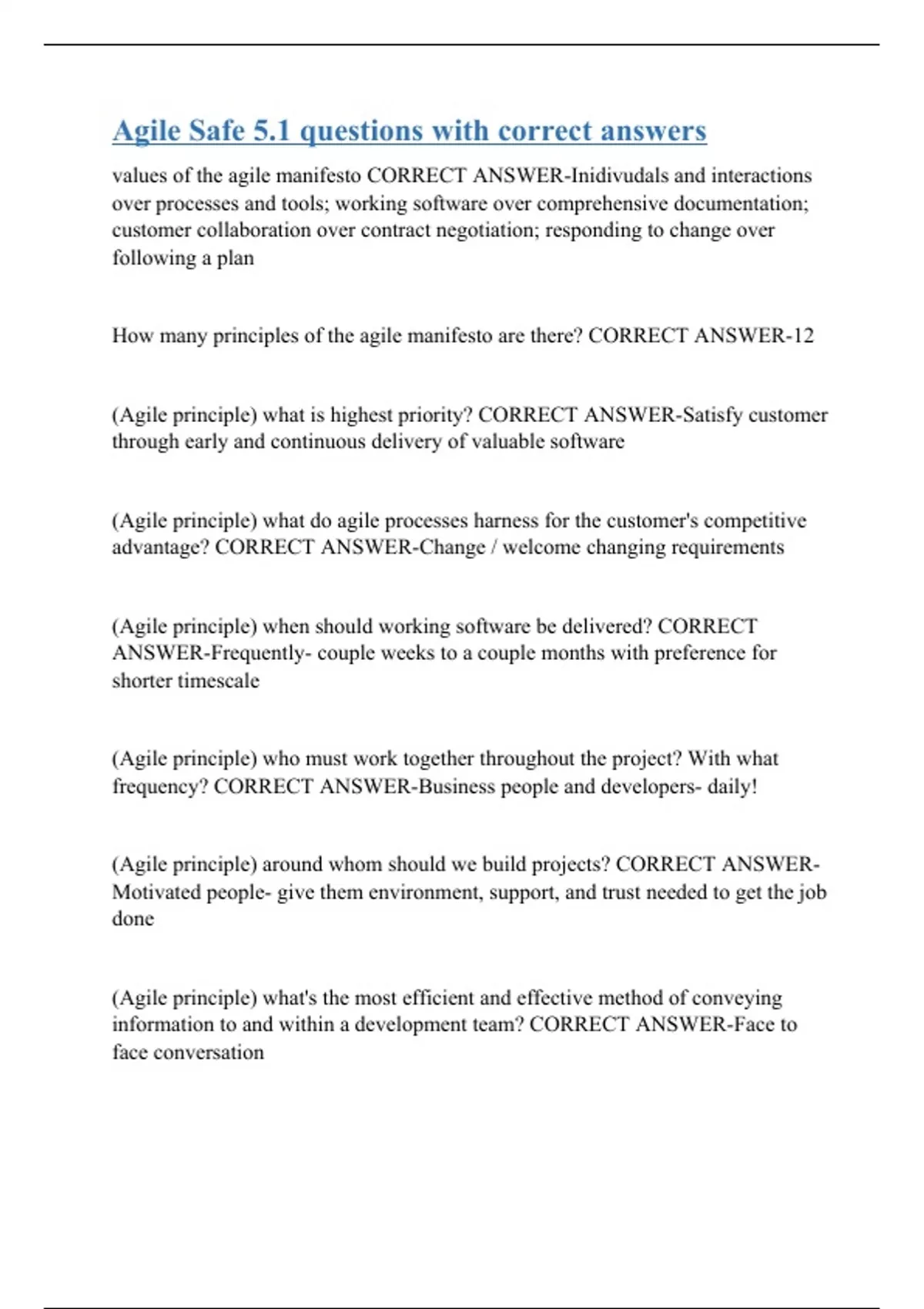 Agile Safe 5.1 questions with correct answers

values of the agile manifesto CORRECT ANSWER-Inidivudals and interactions over processes and tools; working software over comprehensive documentation; customer collaboration over contract negotiation; responding to change over following a plan

How many principles of the agile manifesto are there? CORRECT ANSWER-12

(Agile principle) what is highest priority? CORRECT ANSWER-Satisfy customer through early and continuous delivery of valuable software

(Agile principle) what do agile processes harness for the customer's competitive advantage? CORRECT ANSWER-Change / welcome changing requirements

(Agile principle) when should working software be delivered? CORRECT ANSWER-Frequently- couple weeks to a couple months with preference for shorter timescale

(Agile principle) who must work together throughout the project? With what frequency? CORRECT ANSWER-Business people and developers- daily!

(Agile principle) around whom should we build projects? CORRECT ANSWER-Motivated people- give them environment, support, and trust needed to get the job done

(Agile principle) what's the most efficient and effective method of conveying information to and within a development team? CORRECT ANSWER-Face to face conversation